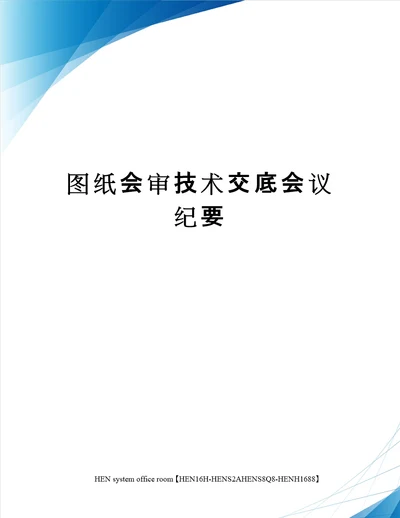 图纸会审技术交底会议纪要

HEN system office room【HEN16H-HENS2AHENS8Q8-HENH1688】